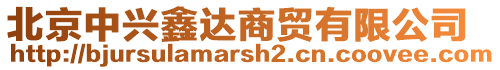 北京中兴鑫达商贸有限公司
http://bjursulamarsh2.cn.coovee.com